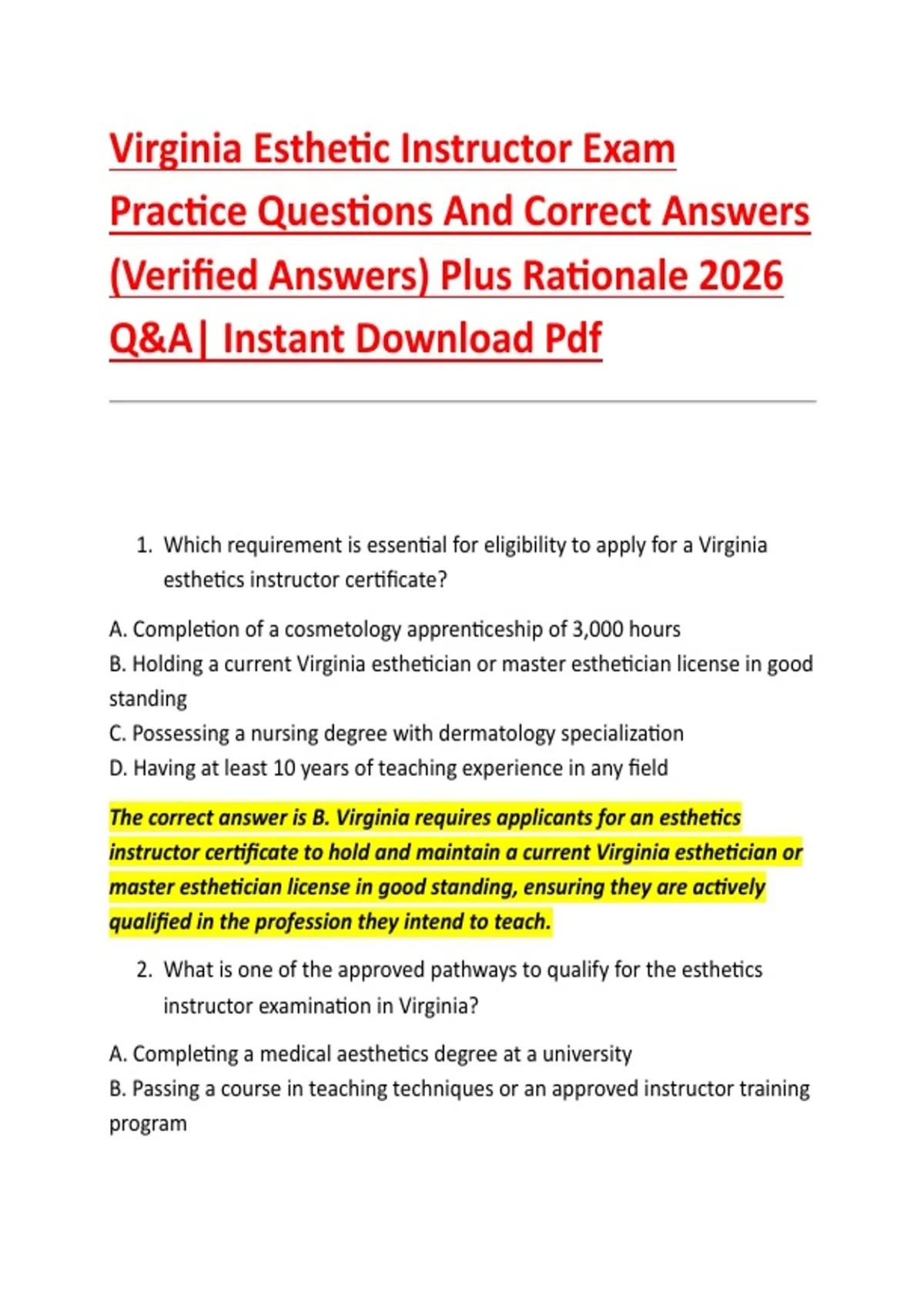 Virginia Esthetic Instructor Exam Practice Questions And Correct Answers (Verified Answers) Plus Rationale 2026 Q&A| Instant Download Pdf

1. Which requirement is essential for eligibility to apply for a Virginia esthetics instructor certificate?

A. Completion of a cosmetology apprenticeship of 3,000 hours
B. Holding a current Virginia esthetician or master esthetician license in good standing
C. Possessing a nursing degree with dermatology specialization
D. Having at least 10 years of teaching experience in any field

The correct answer is B. Virginia requires applicants for an esthetics instructor certificate to hold and maintain a current Virginia esthetician or master esthetician license in good standing, ensuring they are actively qualified in the profession they intend to teach.

2. What is one of the approved pathways to qualify for the esthetics instructor examination in Virginia?

A. Completing a medical aesthetics degree at a university
B. Passing a course in teaching techniques or an approved instructor training program